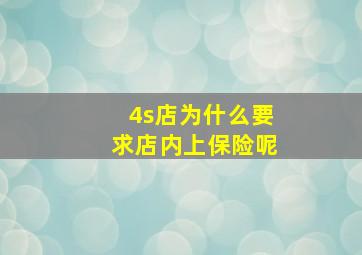 4s店为什么要求店内上保险呢